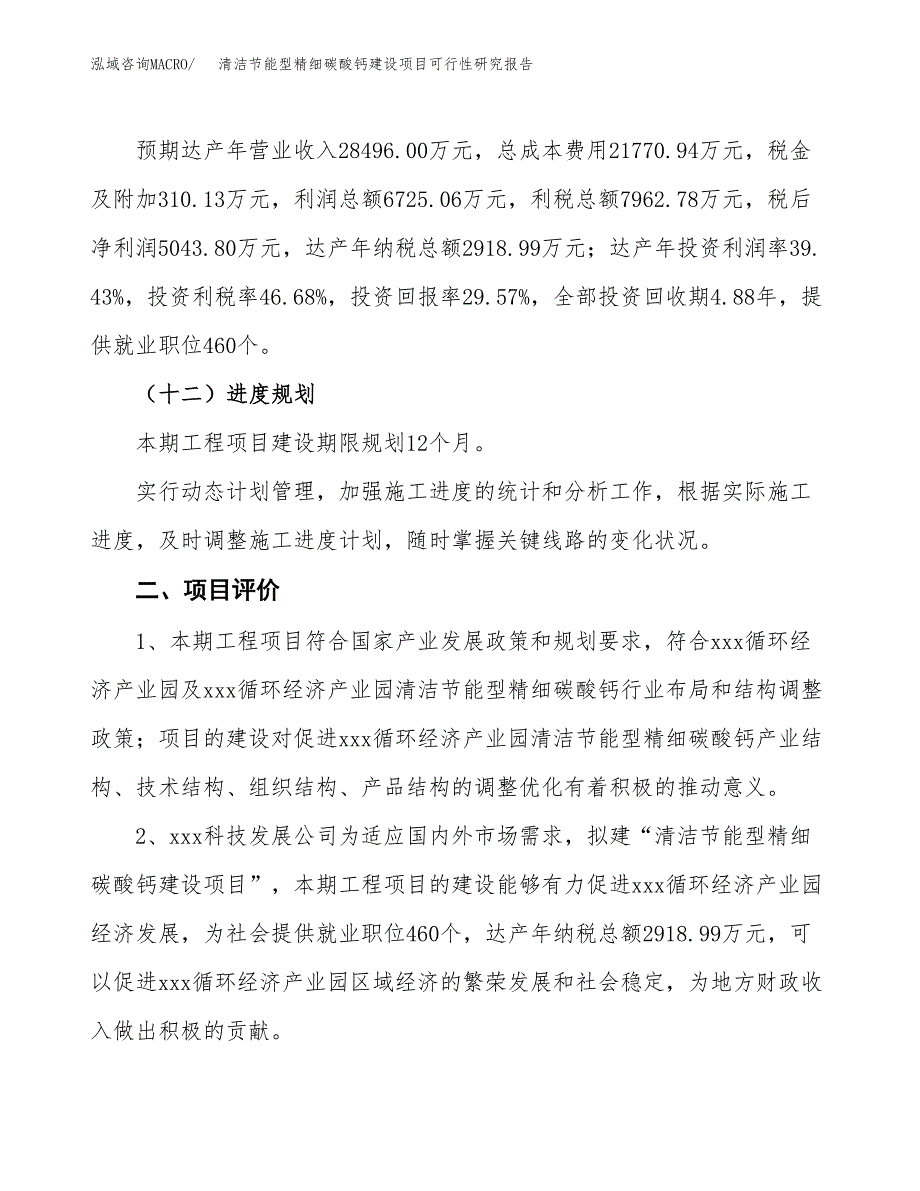 泓域咨询MACRO/　清洁节能型精细碳酸钙建设项目可行性研究报告

预期达产年营业收入28496.00万元，总成本费用21770.94万元，税金及附加310.13万元，利润总额6725.06万元，利税总额7962.78万元，税后净利润5043.80万元，达产年纳税总额2918.99万元；达产年投资利润率39.43%，投资利税率46.68%，投资回报率29.57%，全部投资回收期4.88年，提供就业职位460个。

（十二）进度规划

本期工程项目建设期限规划12个月。

实行动态计划管理，加强施工进度的统计和分析工作，根据实际施工进度，及时调整施工进度计划，随时掌握关键线路的变化状况。

二、项目评价

1、本期工程项目符合国家产业发展政策和规划要求，符合xxx循环经济产业园及xxx循环经济产业园清洁节能型精细碳酸钙行业布局和结构调整政策；项目的建设对促进xxx循环经济产业园清洁节能型精细碳酸钙产业结构、技术结构、组织结构、产品结构的调整优化有着积极的推动意义。

2、xxx科技发展公司为适应国内外市场需求，拟建“清洁节能型精细碳酸钙建设项目”，本期工程项目的建设能够有力促进xxx循环经济产业园经济发展，为社会提供就业职位460个，达产年纳税总额2918.99万元，可以促进xxx循环经济产业园区域经济的繁荣发展和社会稳定，为地方财政收入做出积极的贡献。